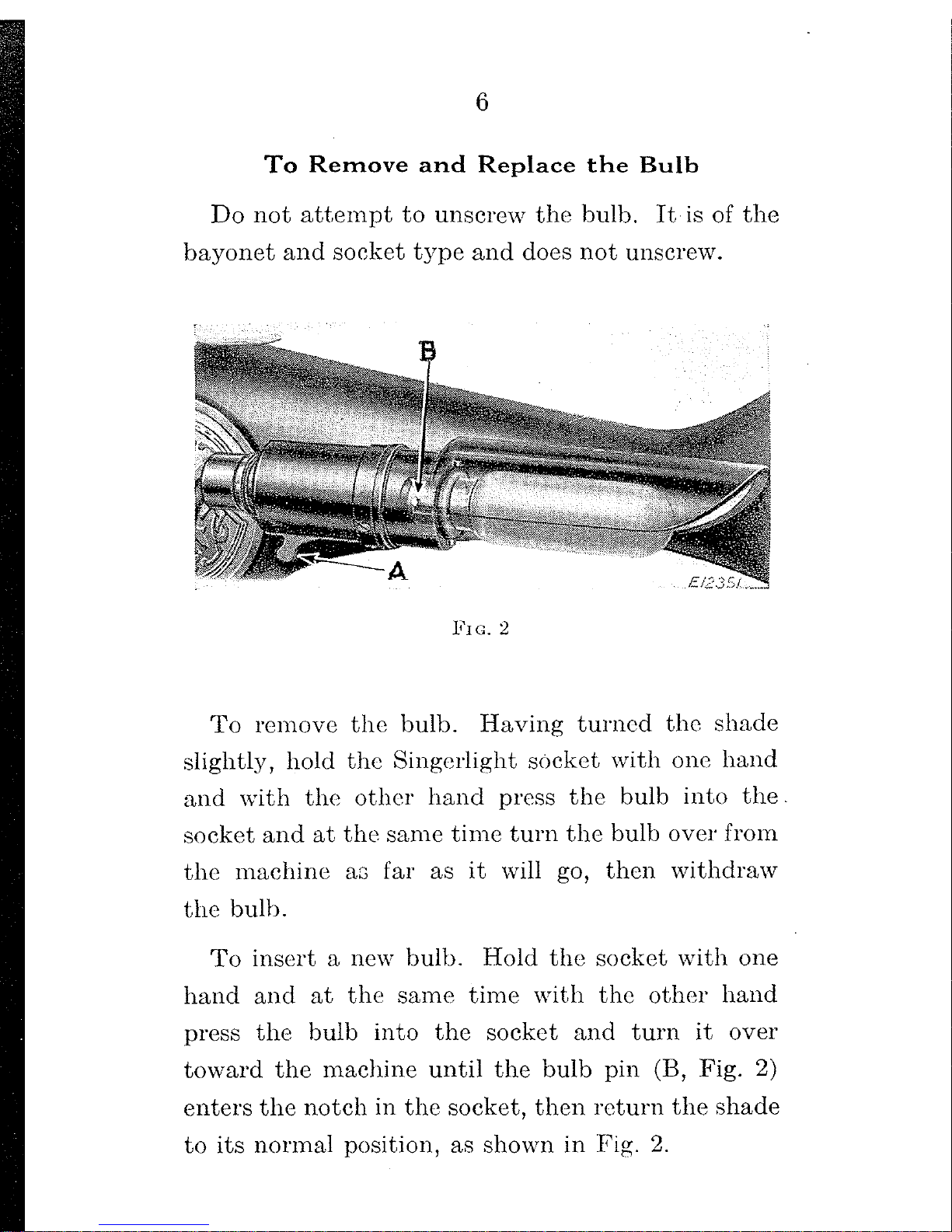 6

To Remove and Replace the Bulb

Do not attempt to unscrew the bulb. It is of the bayonet and socket type and does not unscrew.

B

A

E12351

Fig. 2

To remove the bulb. Having turned the shade slightly, hold the Singerlight socket with one hand and with the other hand press the bulb into the socket and at the same time turn the bulb over from the machine as far as it will go, then withdraw the bulb.

To insert a new bulb. Hold the socket with one hand and at the same time with the other hand press the bulb into the socket and turn it over toward the machine until the bulb pin (B, Fig. 2) enters the notch in the socket, then return the shade to its normal position, as shown in Fig. 2.